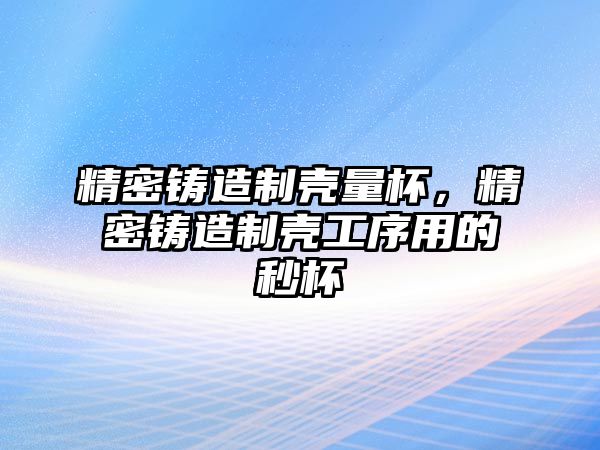 精密铸造制壳量杯，精密铸造制壳工序用的秒杯